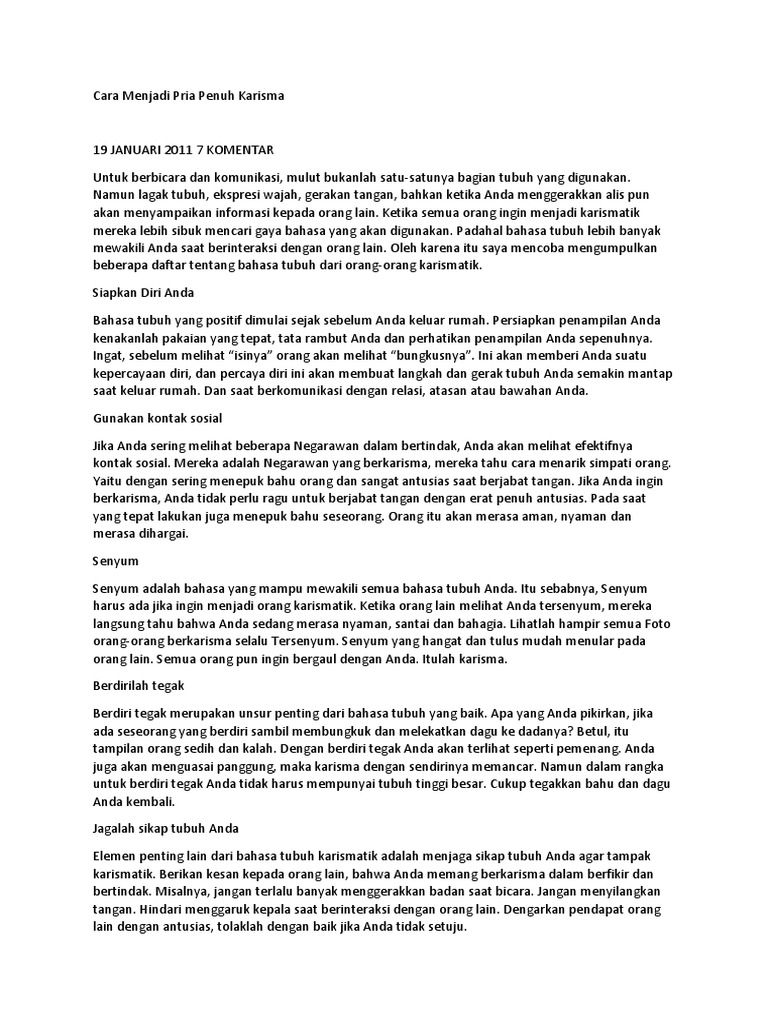 Cara Menjadi Pria Penuh Karisma

19 JANUARI 2011 7 KOMENTAR

Untuk berbicara dan komunikasi, mulut bukanlah satu-satunya bagian tubuh yang digunakan. Namun lagak tubuh, ekspresi wajah, gerakan tangan, bahkan ketika Anda menggerakkan alis pun akan menyampaikan informasi kepada orang lain. Ketika semua orang ingin menjadi karismatik mereka lebih sibuk mencari gaya bahasa yang akan digunakan. Padahal bahasa tubuh lebih banyak mewakili Anda saat berinteraksi dengan orang lain. Oleh karena itu saya mencoba mengumpulkan beberapa daftar tentang bahasa tubuh dari orang-orang karismatik.

Siapkan Diri Anda

Bahasa tubuh yang positif dimulai sejak sebelum Anda keluar rumah. Persiapkan penampilan Anda kenakanlah pakaian yang tepat, tata rambut Anda dan perhatikan penampilan Anda sepenuhnya. Ingat, sebelum melihat "isinya" orang akan melihat "bungkusnya". Ini akan memberi Anda suatu kepercayaan diri, dan percaya diri ini akan membuat langkah dan gerak tubuh Anda semakin mantap saat keluar rumah. Dan saat berkomunikasi dengan relasi, atasan atau bawahan Anda.

Gunakan kontak sosial

Jika Anda sering melihat beberapa Negarawan dalam bertindak, Anda akan melihat efektifnya kontak sosial. Mereka adalah Negarawan yang berkarisma, mereka tahu cara menarik simpati orang. Yaitu dengan sering menepuk bahu orang dan sangat antusias saat berjabat tangan. Jika Anda ingin berkarisma, Anda tidak perlu ragu untuk berjabat tangan dengan erat penuh antusias. Pada saat yang tepat lakukan juga menepuk bahu seseorang. Orang itu akan merasa aman, nyaman dan merasa dihargai.

Senyum

Senyum adalah bahasa yang mampu mewakili semua bahasa tubuh Anda. Itu sebabnya, Senyum harus ada jika ingin menjadi orang karismatik. Ketika orang lain melihat Anda tersenyum, mereka langsung tahu bahwa Anda sedang merasa nyaman, santai dan bahagia. Lihatlah hampir semua Foto orang-orang berkarisma selalu Tersenyum. Senyum yang hangat dan tulus mudah menular pada orang lain. Semua orang pun ingin bergaul dengan Anda. Itulah karisma.

Berdirilah tegak

Berdiri tegak merupakan unsur penting dari bahasa tubuh yang baik. Apa yang Anda pikirkan, jika ada seseorang yang berdiri sambil membungkuk dan melekatkan dagu ke dadanya? Betul, itu tampilan orang sedih dan kalah. Dengan berdiri tegak Anda akan terlihat seperti pemenang. Anda juga akan menguasai panggung, maka karisma dengan sendirinya memancar. Namun dalam rangka untuk berdiri tegak Anda tidak harus mempunyai tubuh tinggi besar. Cukup tegakkan bahu dan dagu Anda kembali.

Jagalah sikap tubuh Anda

Elemen penting lain dari bahasa tubuh karismatik adalah menjaga sikap tubuh Anda agar tampak karismatik. Berikan kesan kepada orang lain, bahwa Anda memang berkarisma dalam berfikir dan bertindak. Misalnya, jangan terlalu banyak menggerakkan badan saat bicara. Jangan menyilangkan tangan. Hindari menggaruk kepala saat berinteraksi dengan orang lain. Dengarkan pendapat orang lain dengan antusias, tolaklah dengan baik jika Anda tidak setuju.